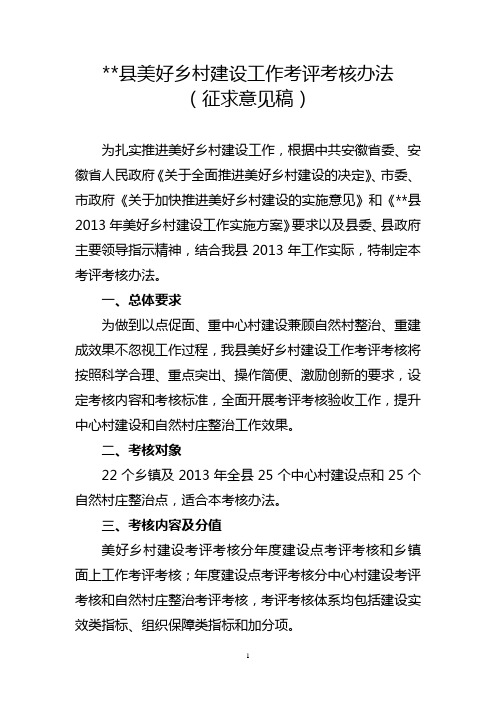 **县美好乡村建设工作考评考核办法
（征求意见稿）

为扎实推进美好乡村建设工作，根据中共安徽省委、安徽省人民政府《关于全面推进美好乡村建设的决定》、市委、市政府《关于加快推进美好乡村建设的实施意见》和《**县2013年美好乡村建设工作实施方案》要求以及县委、县政府主要领导指示精神，结合我县2013年工作实际，特制定本考评考核办法。

一、总体要求

为做到以点促面、重中心村建设兼顾自然村整治、重建成效果不忽视工作过程，我县美好乡村建设工作考评考核将按照科学合理、重点突出、操作简便、激励创新的要求，设定考核内容和考核标准，全面开展考评考核验收工作，提升中心村建设和自然村庄整治工作效果。

二、考核对象

22个乡镇及2013年全县25个中心村建设点和25个自然村庄整治点，适合本考核办法。

三、考核内容及分值

美好乡村建设考评考核分年度建设点考评考核和乡镇面上工作考评考核；年度建设点考评考核分中心村建设考评考核和自然村庄整治考评考核，考评考核体系均包括建设实效类指标、组织保障类指标和加分项。

1